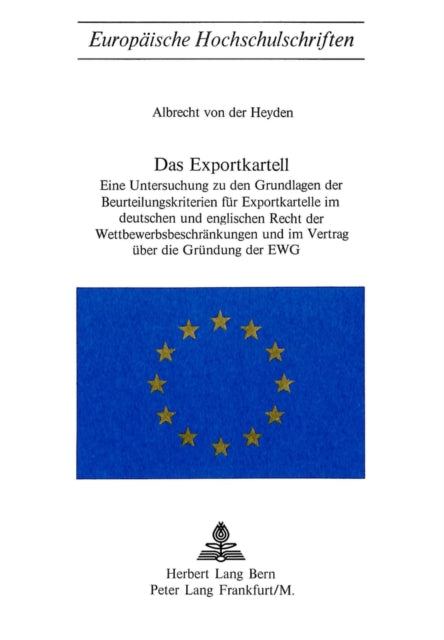 Europäische Hochschulschriften

Albrecht von der Heyden

Das Exportkartell
Eine Untersuchung zu den Grundlagen der Beurteilungskriterien für Exportkartelle im deutschen und englischen Recht der Wettbewerbsbeschränkungen und im Vertrag über die Gründung der EWG

Herbert Lang Bern
Peter Lang Frankfurt/M.